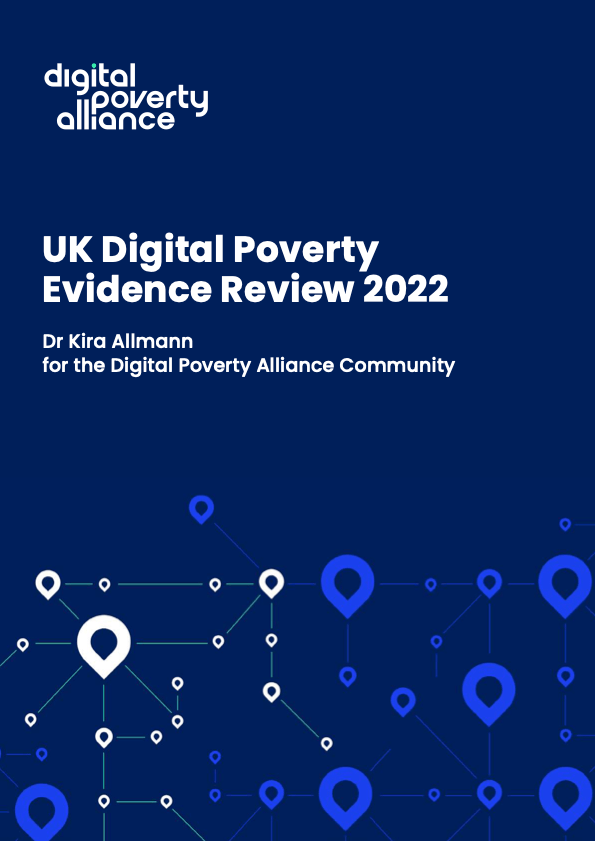 digital
poverty
alliance

UK Digital Poverty Evidence Review 2022

Dr Kira Allmann
for the Digital Poverty Alliance Community